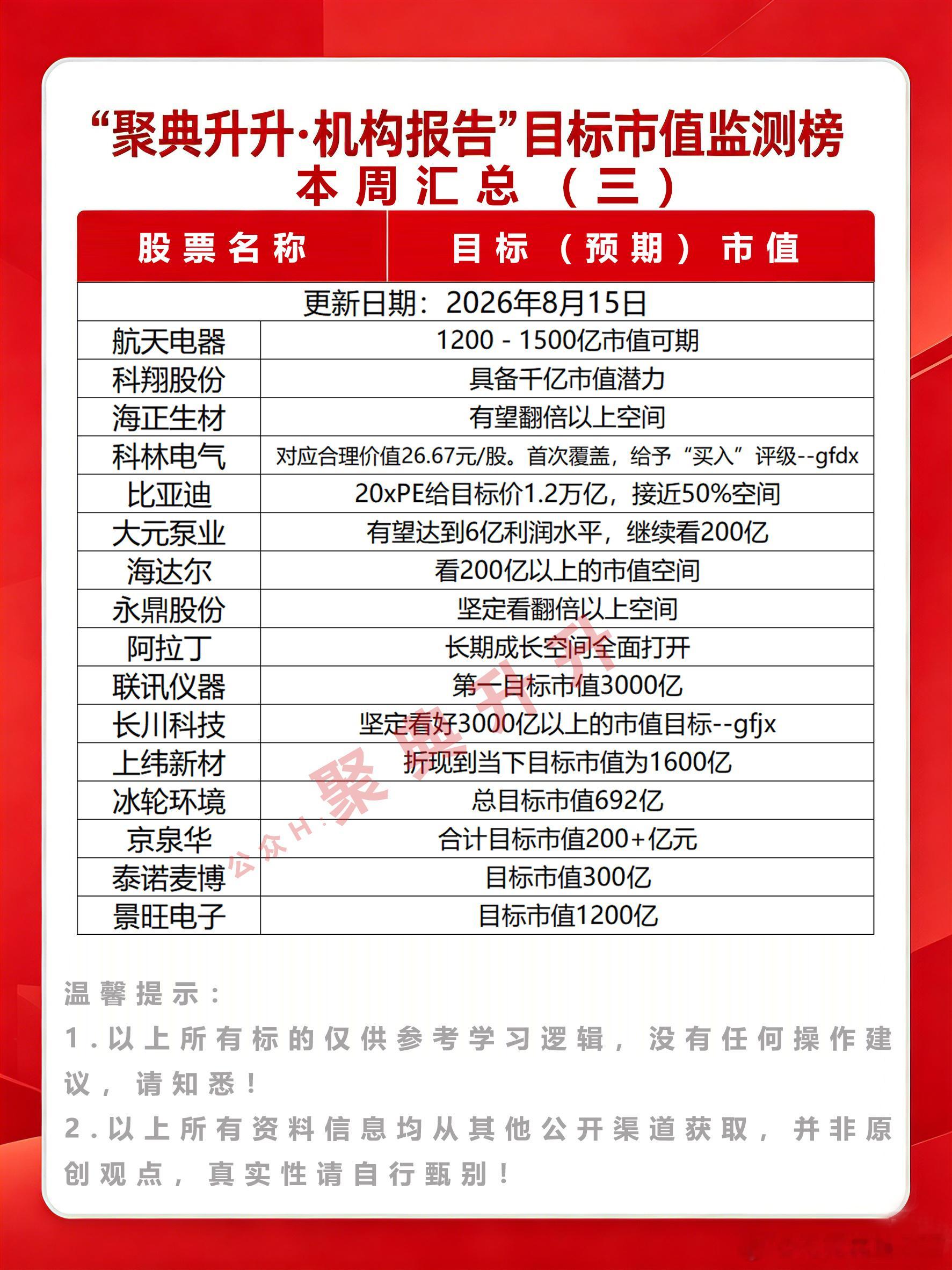 “聚典升升·机构报告”目标市值监测榜
本周汇总（三）

| 股票名称 | 目标（预期）市值 |
|---|---|
| 更新日期：2026年8月15日 | |
| 航天电器 | 1200 - 1500亿市值可期 |
| 科翔股份 | 具备千亿市值潜力 |
| 海正生材 | 有望翻倍以上空间 |
| 科林电气 | 对应合理价值26.67元/股。首次覆盖，给予“买入”评级--gfdx |
| 比亚迪 | 20xPE给目标价1.2万亿，接近50%空间 |
| 大元泵业 | 有望达到6亿利润水平，继续看200亿 |
| 海达尔 | 看200亿以上的市值空间 |
| 永鼎股份 | 坚定看翻倍以上空间 |
| 阿拉丁 | 长期成长空间全面打开 |
| 联讯仪器 | 第一目标市值3000亿 |
| 长川科技 | 坚定看好3000亿以上的市值目标--gfjx |
| 上纬新材 | 折现到当下目标市值为1600亿 |
| 冰轮环境 | 总目标市值692亿 |
| 京泉华 | 合计目标市值200+亿元 |
| 泰诺麦博 | 目标市值300亿 |
| 景旺电子 | 目标市值1200亿 |

公众H：聚典升升

温馨提示：
1.以上所有标的仅供参考学习逻辑，没有任何操作建议，请知悉！
2.以上所有资料信息均从其他公开渠道获取，并非原创观点，真实性请自行甄别！